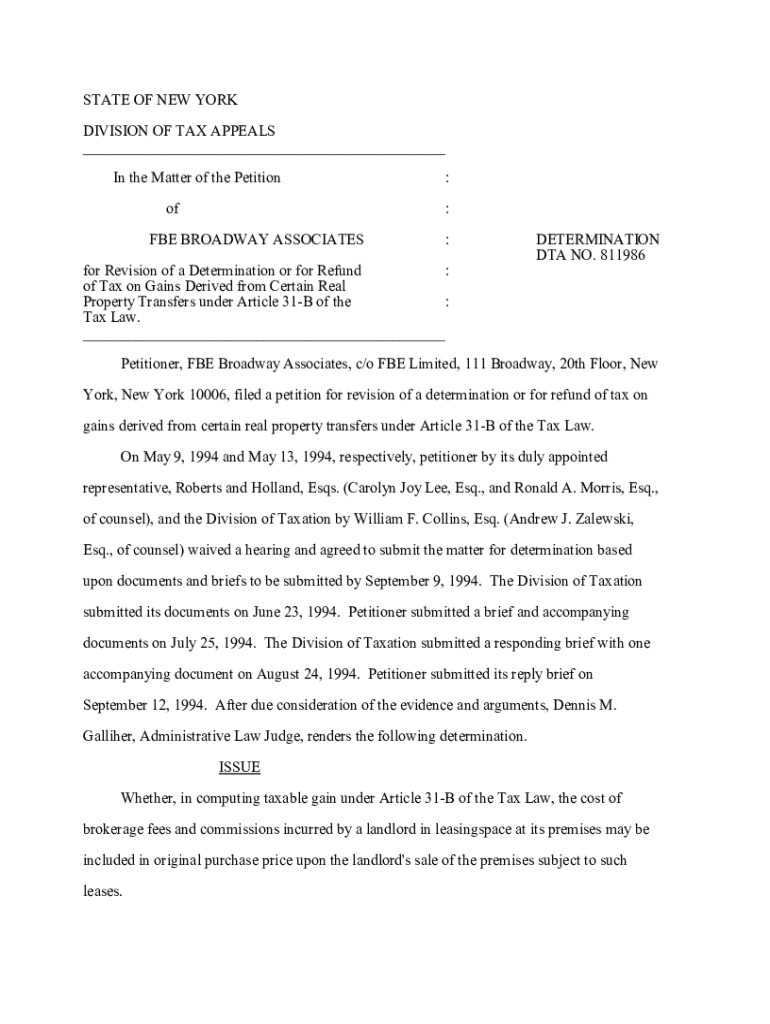 STATE OF NEW YORK

DIVISION OF TAX APPEALS

In the Matter of the Petition :

of :

FBE BROADWAY ASSOCIATES :

for Revision of a Determination or for Refund of Tax on Gains Derived from Certain Real Property Transfers under Article 31-B of the Tax Law. : :

DETERMINATION
DTA NO. 811986

Petitioner, FBE Broadway Associates, c/o FBE Limited, 111 Broadway, 20th Floor, New York, New York 10006, filed a petition for revision of a determination or for refund of tax on gains derived from certain real property transfers under Article 31-B of the Tax Law.

On May 9, 1994 and May 13, 1994, respectively, petitioner by its duly appointed representative, Roberts and Holland, Esqs. (Carolyn Joy Lee, Esq., and Ronald A. Morris, Esq., of counsel), and the Division of Taxation by William F. Collins, Esq. (Andrew J. Zalewski, Esq., of counsel) waived a hearing and agreed to submit the matter for determination based upon documents and briefs to be submitted by September 9, 1994. The Division of Taxation submitted its documents on June 23, 1994. Petitioner submitted a brief and accompanying documents on July 25, 1994. The Division of Taxation submitted a responding brief with one accompanying document on August 24, 1994. Petitioner submitted its reply brief on September 12, 1994. After due consideration of the evidence and arguments, Dennis M. Galliher, Administrative Law Judge, renders the following determination.

ISSUE

Whether, in computing taxable gain under Article 31-B of the Tax Law, the cost of brokerage fees and commissions incurred by a landlord in leasingspace at its premises may be included in original purchase price upon the landlord's sale of the premises subject to such leases.